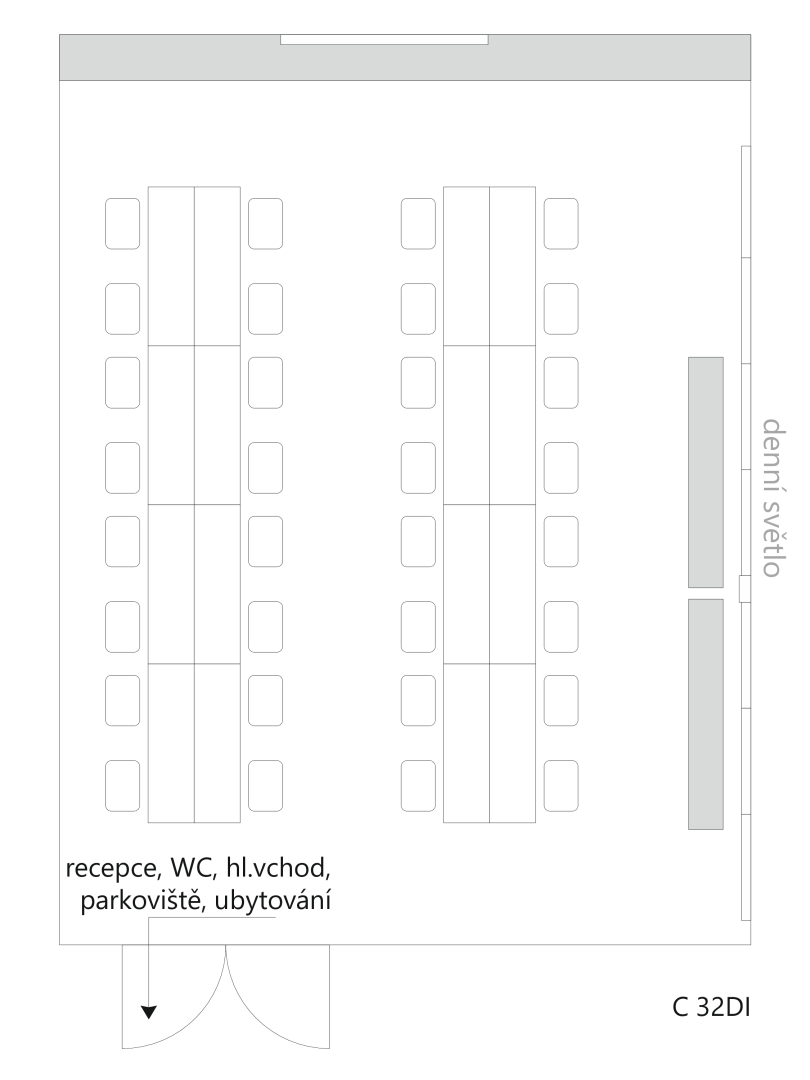 denní světlo

recepce, WC, hl.vchod, parkoviště, ubytování

C 32DI